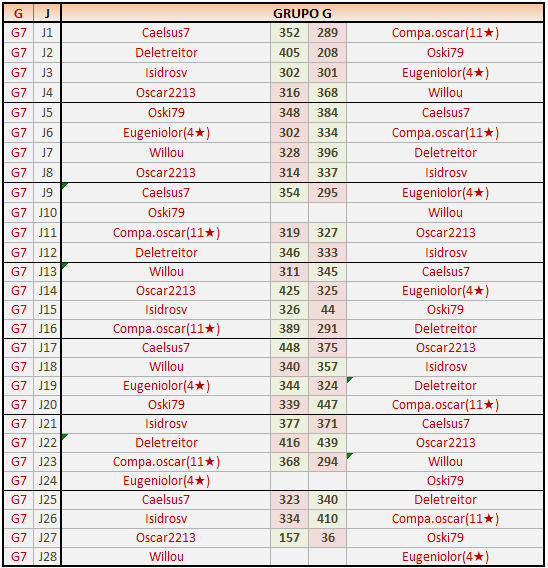 | G | J | GRUPO G | | | |
|---|---|---|---|---|---|
| G7 | J1 | Caelsus7 | 352 | 289 | Compa.oscar(11★) |
| G7 | J2 | Deletreitor | 405 | 208 | Oski79 |
| G7 | J3 | Isidrosv | 302 | 301 | Eugeniolor(4★) |
| G7 | J4 | Oscar2213 | 316 | 368 | Willou |
| G7 | J5 | Oski79 | 348 | 384 | Caelsus7 |
| G7 | J6 | Eugeniolor(4★) | 302 | 334 | Compa.oscar(11★) |
| G7 | J7 | Willou | 328 | 396 | Deletreitor |
| G7 | J8 | Oscar2213 | 314 | 337 | Isidrosv |
| G7 | J9 | Caelsus7 | 354 | 295 | Eugeniolor(4★) |
| G7 | J10 | Oski79 | | | Willou |
| G7 | J11 | Compa.oscar(11★) | 319 | 327 | Oscar2213 |
| G7 | J12 | Deletreitor | 346 | 333 | Isidrosv |
| G7 | J13 | Willou | 311 | 345 | Caelsus7 |
| G7 | J14 | Oscar2213 | 425 | 325 | Eugeniolor(4★) |
| G7 | J15 | Isidrosv | 326 | 44 | Oski79 |
| G7 | J16 | Compa.oscar(11★) | 389 | 291 | Deletreitor |
| G7 | J17 | Caelsus7 | 448 | 375 | Oscar2213 |
| G7 | J18 | Willou | 340 | 357 | Isidrosv |
| G7 | J19 | Eugeniolor(4★) | 344 | 324 | Deletreitor |
| G7 | J20 | Oski79 | 339 | 447 | Compa.oscar(11★) |
| G7 | J21 | Isidrosv | 377 | 371 | Caelsus7 |
| G7 | J22 | Deletreitor | 416 | 439 | Oscar2213 |
| G7 | J23 | Compa.oscar(11★) | 368 | 294 | Willou |
| G7 | J24 | Eugeniolor(4★) | | | Oski79 |
| G7 | J25 | Caelsus7 | 323 | 340 | Deletreitor |
| G7 | J26 | Isidrosv | 334 | 410 | Compa.oscar(11★) |
| G7 | J27 | Oscar2213 | 157 | 36 | Oski79 |
| G7 | J28 | Willou | | | Eugeniolor(4★) |